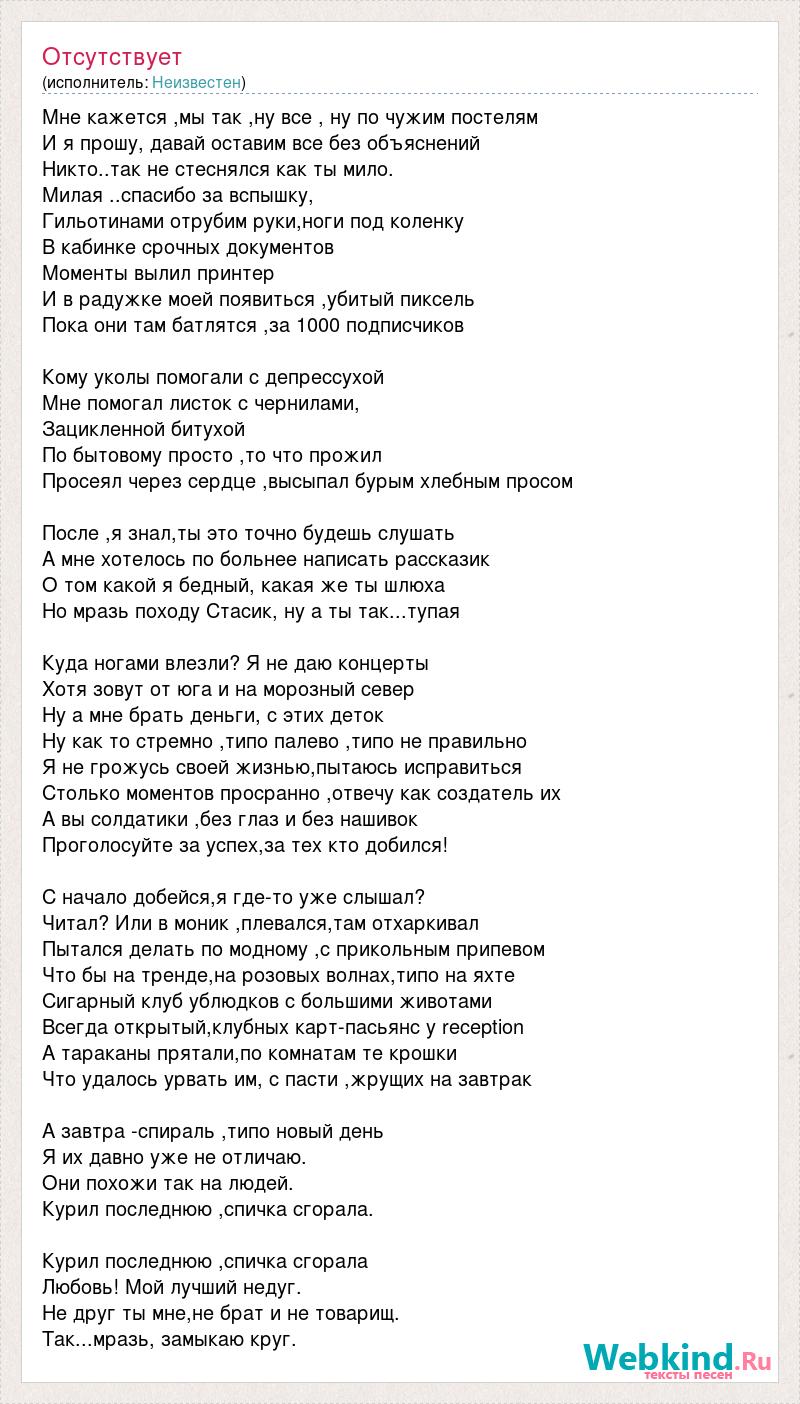 Отсутствует
(исполнитель: Неизвестен)

Мне кажется ,мы так ,ну все , ну по чужим постелям
И я прошу, давай оставим все без объяснений
Никто..так не стеснялся как ты мило.
Милая ..спасибо за вспышку,
Гильотинами отрубим руки,ноги под коленку
В кабинке срочных документов
Моменты вылил принтер
И в радужке моей появиться ,убитый пиксель
Пока они там батлятся ,за 1000 подписчиков

Кому уколы помогали с депрессухой
Мне помогал листок с чернилами,
Зацикленной битухой
По бытовому просто ,то что прожил
Просеял через сердце ,высыпал бурым хлебным просом

После ,я знал,ты это точно будешь слушать
А мне хотелось по больнее написать рассказик
О том какой я бедный, какая же ты шлюха
Но мразь походу Стасик, ну а ты так...тупая

Куда ногами влезли? Я не даю концерты
Хотя зовут от юга и на морозный север
Ну а мне брать деньги, с этих деток
Ну как то стремно ,типо палево ,типо не правильно
Я не грожусь своей жизнью,пытаюсь исправиться
Столько моментов просранно ,отвечу как создатель их
А вы солдатики ,без глаз и без нашивок
Проголосуйте за успех,за тех кто добился!

С начало добейся,я где-то уже слышал?
Читал? Или в моник ,плевался,там отхаркивал
Пытался делать по модному ,с прикольным припевом
Что бы на тренде,на розовых волнах,типо на яхте
Сигарный клуб ублюдков с большими животами
Всегда открытый,клубных карт-пасьянс у reception
А тараканы прятали,по комнатам те крошки
Что удалось урвать им, с пасти ,жрущих на завтрак

А завтра -спираль ,типо новый день
Я их давно уже не отличаю.
Они похожи так на людей.
Курил последнюю ,спичка сгорала.

Курил последнюю ,спичка сгорала
Любовь! Мой лучший недуг.
Не друг ты мне,не брат и не товарищ.
Так...мразь, замыкаю круг.

Webkind.Ru
тексты песен